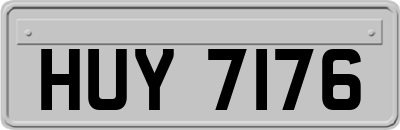 HUY 7176